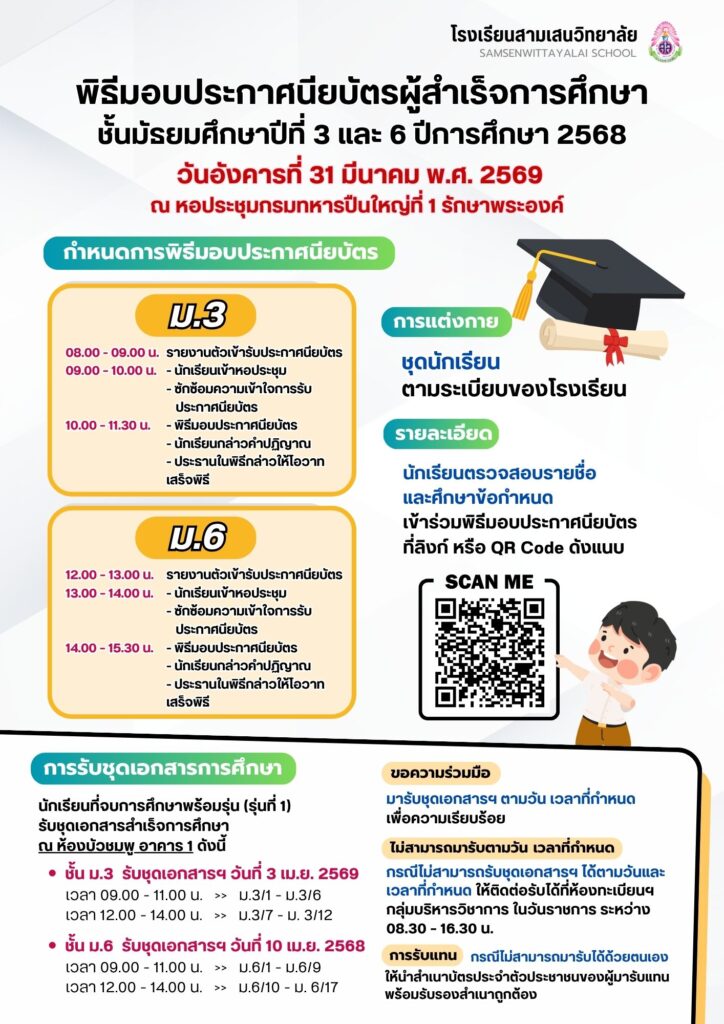 โรงเรียนสามเสนวิทยาลัย
SAMSENWITTAYALAI SCHOOL

พิธีมอบประกาศนียบัตรผู้สำเร็จการศึกษา
ชั้นมัธยมศึกษาปีที่ 3 และ 6 ปีการศึกษา 2568
วันอังคารที่ 31 มีนาคม พ.ศ. 2569
ณ หอประชุมกรมทหารปืนใหญ่ที่ 1 รักษาพระองค์

กำหนดการพิธีมอบประกาศนียบัตร

ม.3
08.00 - 09.00 น. รายงานตัวเข้ารับประกาศนียบัตร
09.00 - 10.00 น. - นักเรียนเข้าหอประชุม
- ซักซ้อมความเข้าใจการรับประกาศนียบัตร
10.00 - 11.30 น. - พิธีมอบประกาศนียบัตร
- นักเรียนกล่าวคำปฏิญาณ
- ประธานในพิธีกล่าวให้โอวาท เสร็จพิธี

ม.6
12.00 - 13.00 น. รายงานตัวเข้ารับประกาศนียบัตร
13.00 - 14.00 น. - นักเรียนเข้าหอประชุม
- ซักซ้อมความเข้าใจการรับประกาศนียบัตร
14.00 - 15.30 น. - พิธีมอบประกาศนียบัตร
- นักเรียนกล่าวคำปฏิญาณ
- ประธานในพิธีกล่าวให้โอวาท เสร็จพิธี

การแต่งกาย
ชุดนักเรียน
ตามระเบียบของโรงเรียน

รายละเอียด
นักเรียนตรวจสอบรายชื่อ
และศึกษาข้อกำหนด
เข้าร่วมพิธีมอบประกาศนียบัตร
ที่ลิงก์ หรือ QR Code ดังแนบ

SCAN ME

การรับชุดเอกสารการศึกษา
นักเรียนที่จบการศึกษาพร้อมรุ่น (รุ่นที่ 1)
รับชุดเอกสารสำเร็จการศึกษา
ณ ห้องบัวชมพู อาคาร 1 ดังนี้
• ชั้น ม.3 รับชุดเอกสารฯ วันที่ 3 เม.ย. 2569
เวลา 09.00 - 11.00 น. >> ม.3/1 - ม.3/6
เวลา 12.00 - 14.00 น. >> ม.3/7 - ม. 3/12
• ชั้น ม.6 รับชุดเอกสารฯ วันที่ 10 เม.ย. 2568
เวลา 09.00 - 11.00 น. >> ม.6/1 - ม.6/9
เวลา 12.00 - 14.00 น. >> ม.6/10 - ม. 6/17

ขอความร่วมมือ
มารับชุดเอกสารฯ ตามวัน เวลาที่กำหนด
เพื่อความเรียบร้อย

ไม่สามารถมารับตามวัน เวลาที่กำหนด
กรณีไม่สามารถรับชุดเอกสารฯ ได้ตามวันและเวลาที่กำหนด ให้ติดต่อรับได้ที่ห้องทะเบียนฯ กลุ่มบริหารวิชาการ ในวันราชการ ระหว่าง 08.30 - 16.30 น.

การรับแทน กรณีไม่สามารถมารับได้ด้วยตนเอง
ให้นำสำเนาบัตรประจำตัวประชาชนของผู้มารับแทน พร้อมรับรองสำเนาถูกต้อง